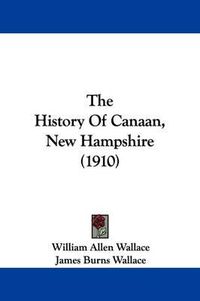 The History Of Canaan, New Hampshire (1910)

William Allen Wallace
James Burns Wallace